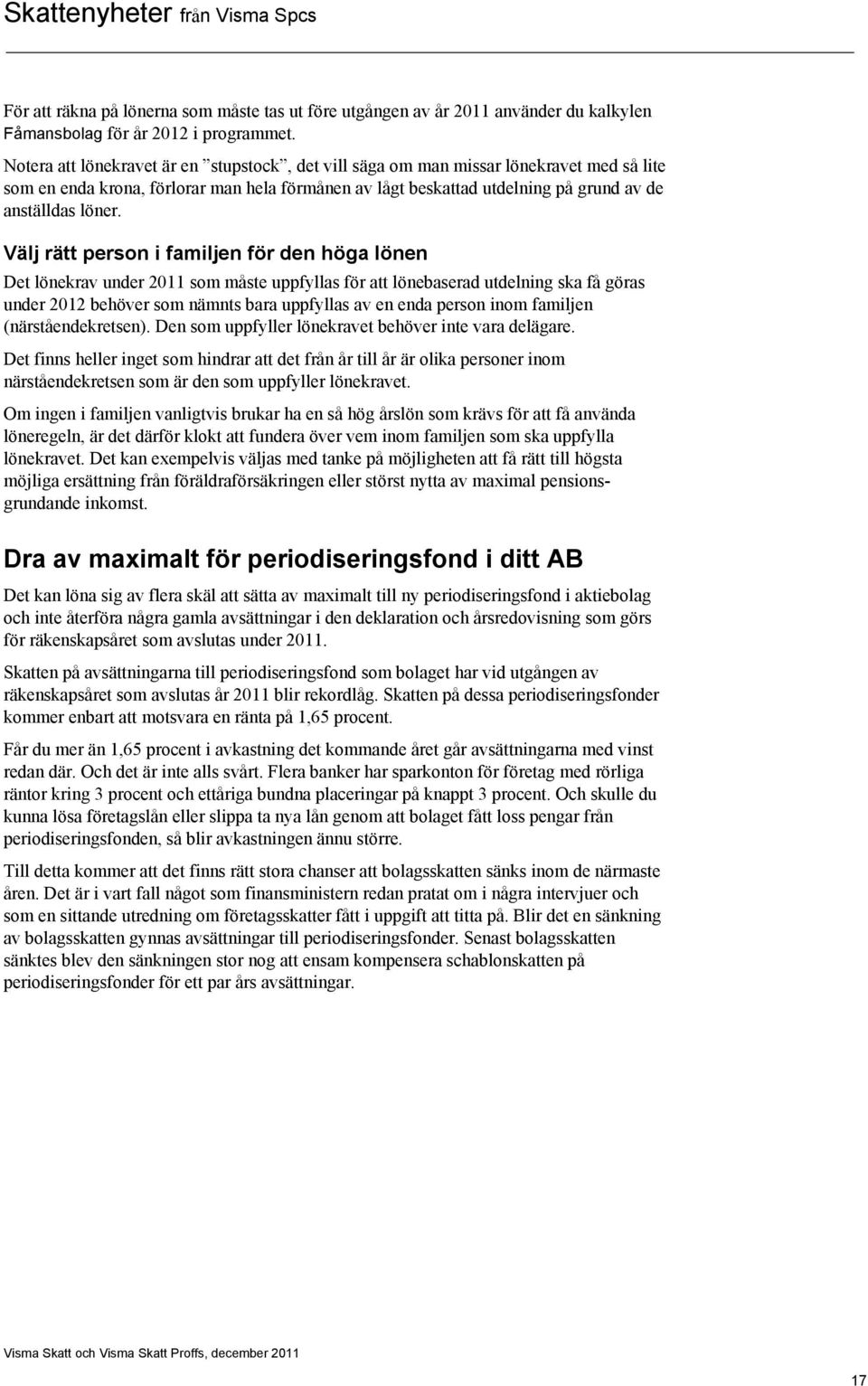 Skattenyheter från Visma Spcs

För att räkna på lönerna som måste tas ut före utgången av år 2011 använder du kalkylen Fåmansbolag för år 2012 i programmet.

Notera att lönekravet är en ”stupstock”, det vill säga om man missar lönekravet med så lite som en enda krona, förlorar man hela förmånen av lågt beskattad utdelning på grund av de anställdas löner.

Välj rätt person i familjen för den höga lönen

Det lönekrav under 2011 som måste uppfyllas för att lönebaserad utdelning ska få göras under 2012 behöver som nämnts bara uppfyllas av en enda person inom familjen (närståendekretsen). Den som uppfyller lönekravet behöver inte vara delägare.

Det finns heller inget som hindrar att det från år till år är olika personer inom närståendekretsen som är den som uppfyller lönekravet.

Om ingen i familjen vanligtvis brukar ha en så hög årslön som krävs för att få använda löneregeln, är det därför klokt att fundera över vem inom familjen som ska uppfylla lönekravet. Det kan exempelvis väljas med tanke på möjligheten att få rätt till högsta möjliga ersättning från föräldraförsäkringen eller störst nytta av maximal pensionsgrundande inkomst.

Dra av maximalt för periodiseringsfond i ditt AB

Det kan löna sig av flera skäl att sätta av maximalt till ny periodiseringsfond i aktiebolag och inte återföra några gamla avsättningar i den deklaration och årsredovisning som görs för räkenskapsåret som avslutas under 2011.

Skatten på avsättningarna till periodiseringsfond som bolaget har vid utgången av räkenskapsåret som avslutas år 2011 blir rekordlåg. Skatten på dessa periodiseringsfonder kommer enbart att motsvara en ränta på 1,65 procent.

Får du mer än 1,65 procent i avkastning det kommande året går avsättningarna med vinst redan där. Och det är inte alls svårt. Flera banker har sparkonton för företag med rörliga räntor kring 3 procent och ettåriga bundna placeringar på knappt 3 procent. Och skulle du kunna lösa företagslån eller slippa ta nya lån genom att bolaget fått loss pengar från periodiseringsfonden, så blir avkastningen ännu större.

Till detta kommer att det finns rätt stora chanser att bolagsskatten sänks inom de närmaste åren. Det är i vart fall något som finansministern redan pratat om i några intervjuer och som en sittande utredning om företagsskatter fått i uppgift att titta på. Blir det en sänkning av bolagsskatten gynnas avsättningar till periodiseringsfonder. Senast bolagsskatten sänktes blev den sänkningen stor nog att ensam kompensera schablonskatten på periodiseringsfonder för ett par års avsättningar.

Visma Skatt och Visma Skatt Proffs, december 2011

17